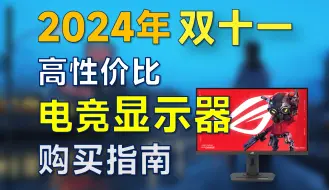 2024年 双十一
高性价比
电竞显示器
购买指南